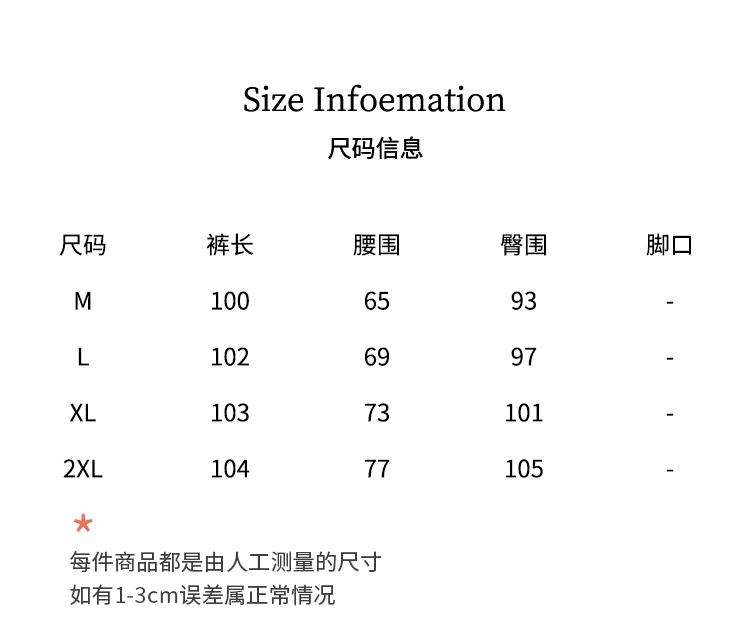 Size Infoemation
尺码信息

| 尺码 | 裤长 | 腰围 | 臀围 | 脚口 |
|---|---|---|---|---|
| M | 100 | 65 | 93 | - |
| L | 102 | 69 | 97 | - |
| XL | 103 | 73 | 101 | - |
| 2XL | 104 | 77 | 105 | - |

*
每件商品都是由人工测量的尺寸
如有1-3cm误差属正常情况